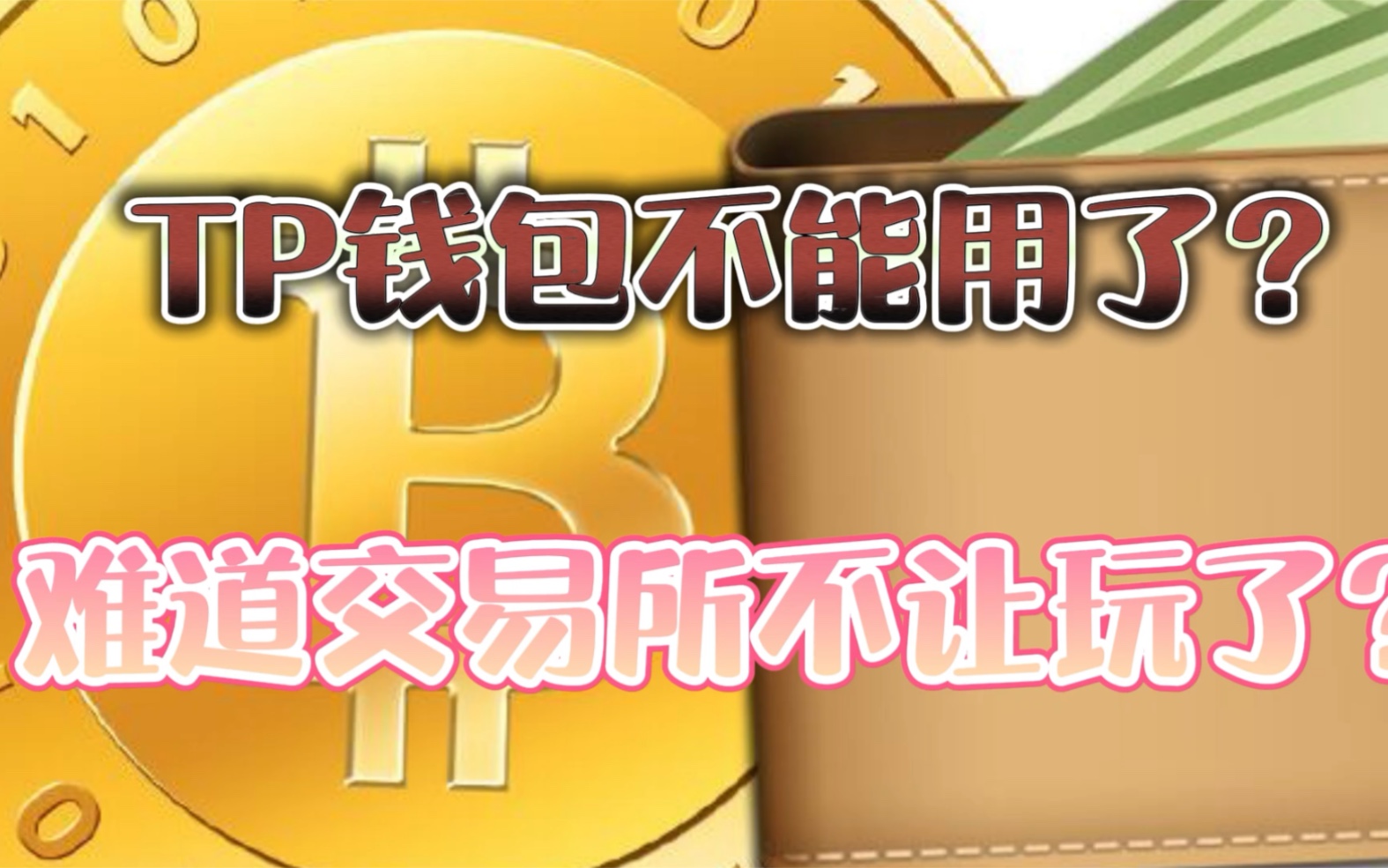 TP钱包不能用了？

难道交易所不让玩了？